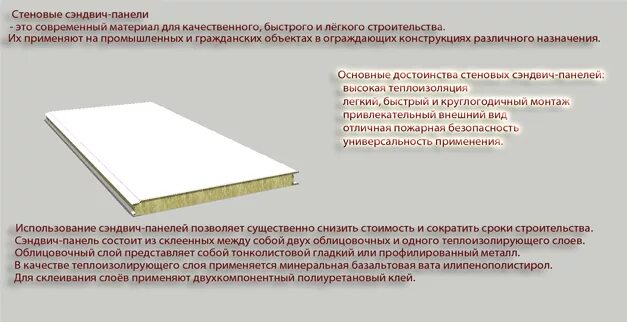 Стеновые сэндвич-панели
- это современный материал для качественного, быстрого и лёгкого строительства.
Их применяют на промышленных и гражданских объектах в ограждающих конструкциях различного назначения.

Основные достоинства стеновых сэндвич-панелей:
высокая теплоизоляция
легкий, быстрый и круглогодичный монтаж
привлекательный внешний вид
отличная пожарная безопасность
универсальность применения.

Использование сэндвич-панелей позволяет существенно снизить стоимость и сократить сроки строительства.
Сэндвич-панель состоит из склеенных между собой двух облицовочных и одного теплоизолирующего слоев.
Облицовочный слой представляет собой тонколистовой гладкий или профилированный металл.
В качестве теплоизолирующего слоя применяется минеральная базальтовая вата илипенополистирол.
Для склеивания слоёв применяют двухкомпонентный полиуретановый клей.